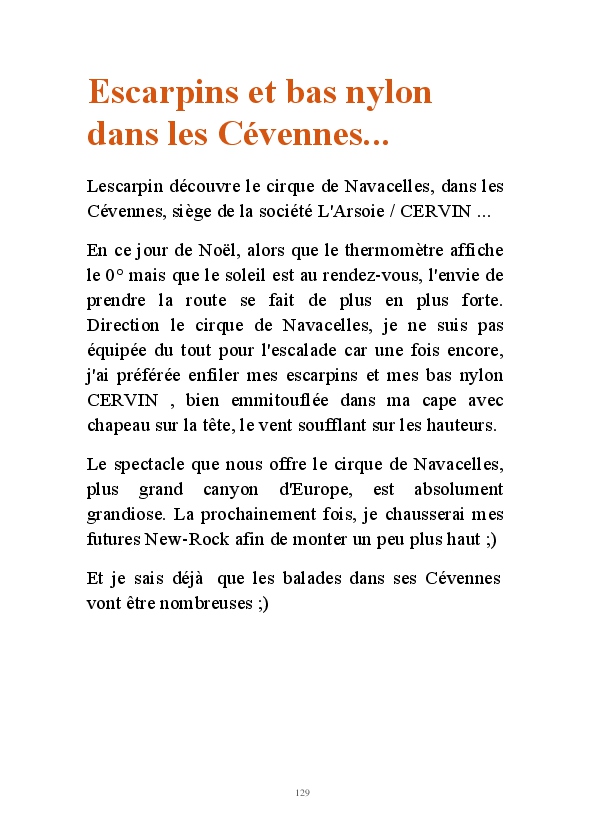 Escarpins et bas nylon dans les Cévennes...

Lescarpin découvre le cirque de Navacelles, dans les Cévennes, siège de la société L'Arsoie / CERVIN ...

En ce jour de Noël, alors que le thermomètre affiche le 0° mais que le soleil est au rendez-vous, l'envie de prendre la route se fait de plus en plus forte. Direction le cirque de Navacelles, je ne suis pas équipée du tout pour l'escalade car une fois encore, j'ai préférée enfiler mes escarpins et mes bas nylon CERVIN , bien emmitouflée dans ma cape avec chapeau sur la tête, le vent soufflant sur les hauteurs.

Le spectacle que nous offre le cirque de Navacelles, plus grand canyon d'Europe, est absolument grandiose. La prochainement fois, je chausserai mes futures New-Rock afin de monter un peu plus haut ;)

Et je sais déjà que les balades dans ses Cévennes vont être nombreuses ;)

129